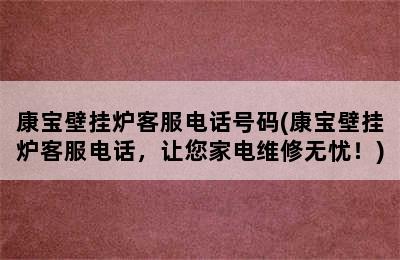 康宝壁挂炉客服电话号码(康宝壁挂炉客服电话，让您家电维修无忧！)